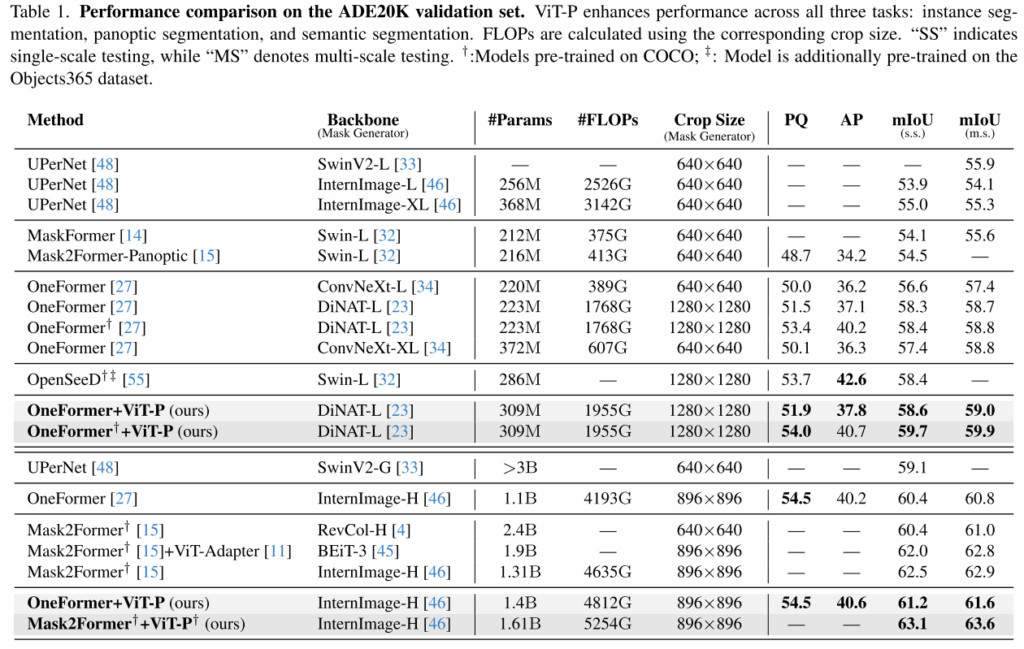 Table 1. **Performance comparison on the ADE20K validation set.** ViT-P enhances performance across all three tasks: instance segmentation, panoptic segmentation, and semantic segmentation. FLOPs are calculated using the corresponding crop size. "SS" indicates single-scale testing, while "MS" denotes multi-scale testing. $^{\dagger}$:Models pre-trained on COCO; $^{\ddagger}$: Model is additionally pre-trained on the Objects365 dataset.

| Method | Backbone (Mask Generator) | #Params | #FLOPs | Crop Size (Mask Generator) | PQ | AP | mIoU (s.s.) | mIoU (m.s.) |
|---|---|---|---|---|---|---|---|---|
| UPerNet [48] | SwinV2-L [33] | — | — | 640×640 | — | — | — | 55.9 |
| UPerNet [48] | InternImage-L [46] | 256M | 2526G | 640×640 | — | — | 53.9 | 54.1 |
| UPerNet [48] | InternImage-XL [46] | 368M | 3142G | 640×640 | — | — | 55.0 | 55.3 |
| MaskFormer [14] | Swin-L [32] | 212M | 375G | 640×640 | — | — | 54.1 | 55.6 |
| Mask2Former-Panoptic [15] | Swin-L [32] | 216M | 413G | 640×640 | 48.7 | 34.2 | 54.5 | — |
| OneFormer [27] | ConvNeXt-L [34] | 220M | 389G | 640×640 | 50.0 | 36.2 | 56.6 | 57.4 |
| OneFormer [27] | DiNAT-L [23] | 223M | 1768G | 1280×1280 | 51.5 | 37.1 | 58.3 | 58.7 |
| OneFormer$^{\dagger}$ [27] | DiNAT-L [23] | 223M | 1768G | 1280×1280 | 53.4 | 40.2 | 58.4 | 58.8 |
| OneFormer [27] | ConvNeXt-XL [34] | 372M | 607G | 640×640 | 50.1 | 36.3 | 57.4 | 58.8 |
| OpenSeeD$^{\dagger\ddagger}$ [55] | Swin-L [32] | 286M | — | 1280×1280 | 53.7 | **42.6** | 58.4 | — |
| **OneFormer+ViT-P** (ours) | DiNAT-L [23] | 309M | 1955G | 1280×1280 | **51.9** | **37.8** | **58.6** | **59.0** |
| **OneFormer$^{\dagger}$+ViT-P** (ours) | DiNAT-L [23] | 309M | 1955G | 1280×1280 | **54.0** | 40.7 | **59.7** | **59.9** |
| UPerNet [48] | SwinV2-G [33] | >3B | — | 640×640 | — | — | 59.1 | — |
| OneFormer [27] | InternImage-H [46] | 1.1B | 4193G | 896×896 | **54.5** | 40.2 | 60.4 | 60.8 |
| Mask2Former$^{\dagger}$ [15] | RevCol-H [4] | 2.4B | — | 640×640 | — | — | 60.4 | 61.0 |
| Mask2Former$^{\dagger}$ [15]+ViT-Adapter [11] | BEiT-3 [45] | 1.9B | — | 896×896 | — | — | 62.0 | 62.8 |
| Mask2Former$^{\dagger}$ [15] | InternImage-H [46] | 1.31B | 4635G | 896×896 | — | — | 62.5 | 62.9 |
| **OneFormer+ViT-P** (ours) | InternImage-H [46] | 1.4B | 4812G | 896×896 | **54.5** | **40.6** | **61.2** | **61.6** |
| **Mask2Former$^{\dagger}$+ViT-P$^{\dagger}$** (ours) | InternImage-H [46] | 1.61B | 5254G | 896×896 | — | — | **63.1** | **63.6** |